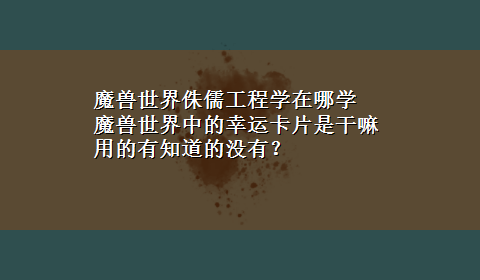 魔兽世界侏儒工程学在哪学
魔兽世界中的幸运卡片是干嘛用的有知道的没有？